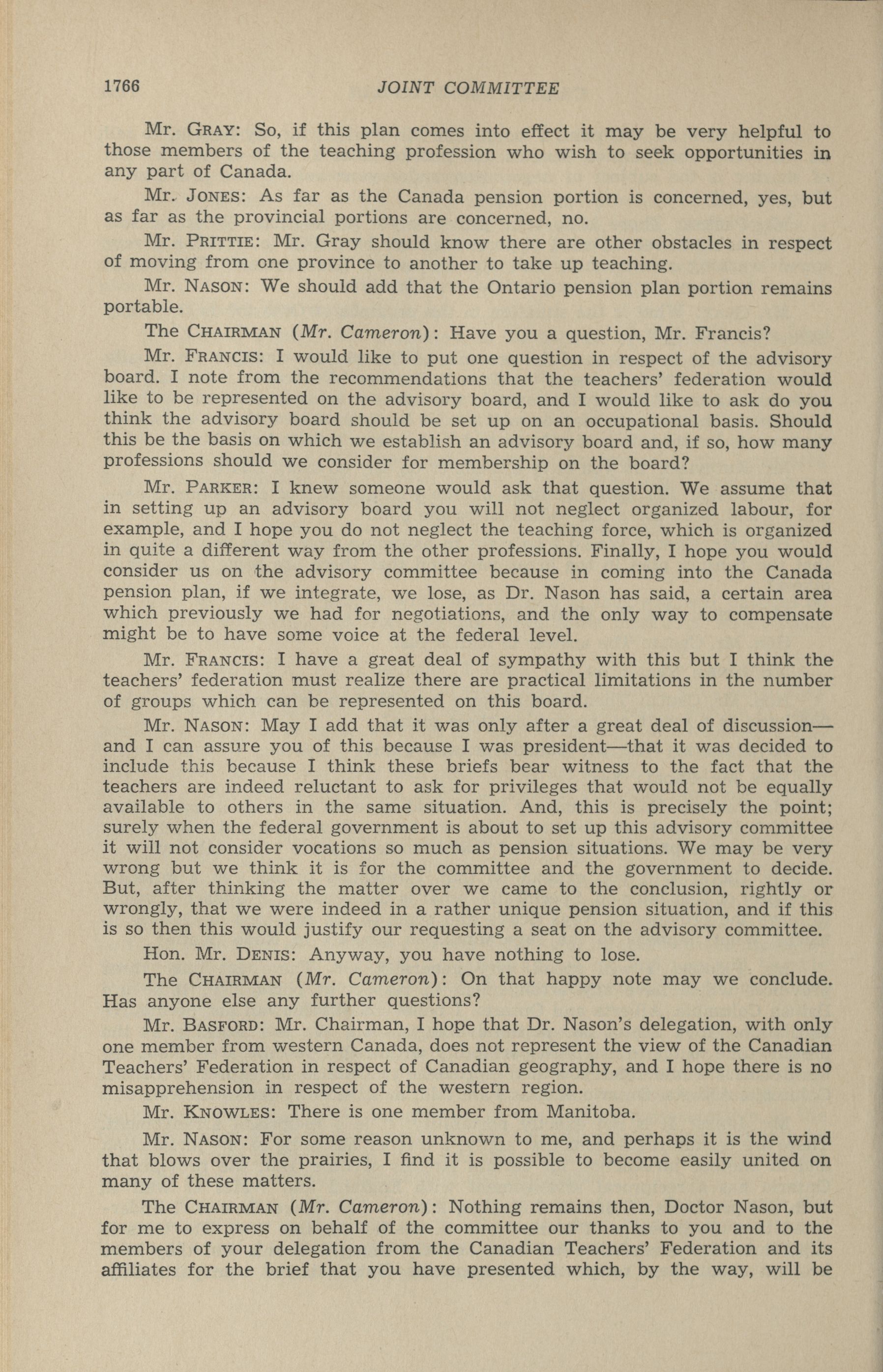 1766 JOINT COMMITTEE

Mr. GRAY: So, if this plan comes into effect it may be very helpful to those members of the teaching profession who wish to seek opportunities in any part of Canada.

Mr. JONES: As far as the Canada pension portion is concerned, yes, but as far as the provincial portions are concerned, no.

Mr. PRITTIE: Mr. Gray should know there are other obstacles in respect of moving from one province to another to take up teaching.

Mr. NASON: We should add that the Ontario pension plan portion remains portable.

The CHAIRMAN (Mr. Cameron): Have you a question, Mr. Francis?

Mr. FRANCIS: I would like to put one question in respect of the advisory board. I note from the recommendations that the teachers' federation would like to be represented on the advisory board, and I would like to ask do you think the advisory board should be set up on an occupational basis. Should this be the basis on which we establish an advisory board and, if so, how many professions should we consider for membership on the board?

Mr. PARKER: I knew someone would ask that question. We assume that in setting up an advisory board you will not neglect organized labour, for example, and I hope you do not neglect the teaching force, which is organized in quite a different way from the other professions. Finally, I hope you would consider us on the advisory committee because in coming into the Canada pension plan, if we integrate, we lose, as Dr. Nason has said, a certain area which previously we had for negotiations, and the only way to compensate might be to have some voice at the federal level.

Mr. FRANCIS: I have a great deal of sympathy with this but I think the teachers' federation must realize there are practical limitations in the number of groups which can be represented on this board.

Mr. NASON: May I add that it was only after a great deal of discussion—and I can assure you of this because I was president—that it was decided to include this because I think these briefs bear witness to the fact that the teachers are indeed reluctant to ask for privileges that would not be equally available to others in the same situation. And, this is precisely the point; surely when the federal government is about to set up this advisory committee it will not consider vocations so much as pension situations. We may be very wrong but we think it is for the committee and the government to decide. But, after thinking the matter over we came to the conclusion, rightly or wrongly, that we were indeed in a rather unique pension situation, and if this is so then this would justify our requesting a seat on the advisory committee.

Hon. Mr. DENIS: Anyway, you have nothing to lose.

The CHAIRMAN (Mr. Cameron): On that happy note may we conclude. Has anyone else any further questions?

Mr. BASFORD: Mr. Chairman, I hope that Dr. Nason's delegation, with only one member from western Canada, does not represent the view of the Canadian Teachers' Federation in respect of Canadian geography, and I hope there is no misapprehension in respect of the western region.

Mr. KNOWLES: There is one member from Manitoba.

Mr. NASON: For some reason unknown to me, and perhaps it is the wind that blows over the prairies, I find it is possible to become easily united on many of these matters.

The CHAIRMAN (Mr. Cameron): Nothing remains then, Doctor Nason, but for me to express on behalf of the committee our thanks to you and to the members of your delegation from the Canadian Teachers' Federation and its affiliates for the brief that you have presented which, by the way, will be